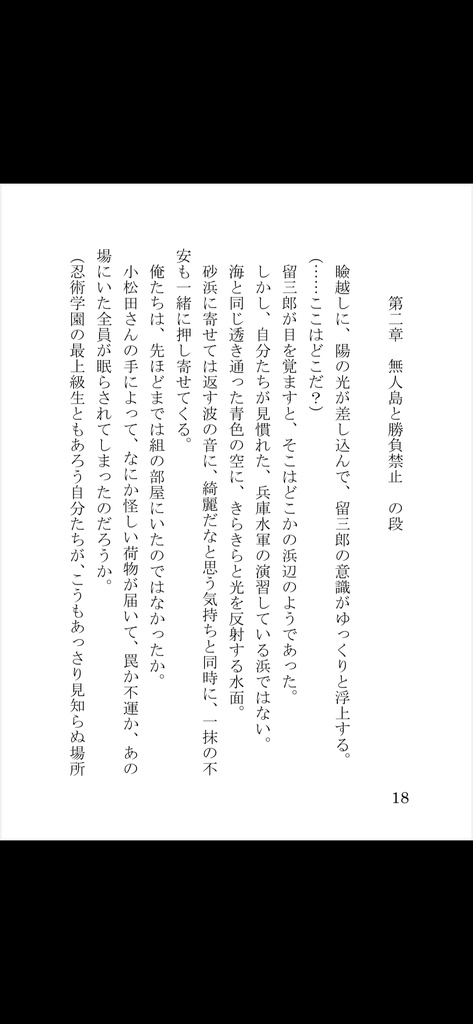 第二章　無人島と勝負禁止　の段

瞼越しに、陽の光が差し込んで、留三郎の意識がゆっくりと浮上する。

（……ここはどこだ？）

留三郎が目を覚ますと、そこはどこかの浜辺のようであった。

しかし、自分たちが見慣れた、兵庫水軍の演習している浜ではない。

海と同じ透き通った青色の空に、きらきらと光を反射する水面。

砂浜に寄せては返す波の音に、綺麗だなと思う気持ちと同時に、一抹の不安も一緒に押し寄せてくる。

俺たちは、先ほどまでは組の部屋にいたのではなかったか。

小松田さんの手によって、なにか怪しい荷物が届いて、罠か不運か、あの場にいた全員が眠らされてしまったのだろうか。

（忍術学園の最上級生ともあろう自分たちが、こうもあっさり見知らぬ場所

18